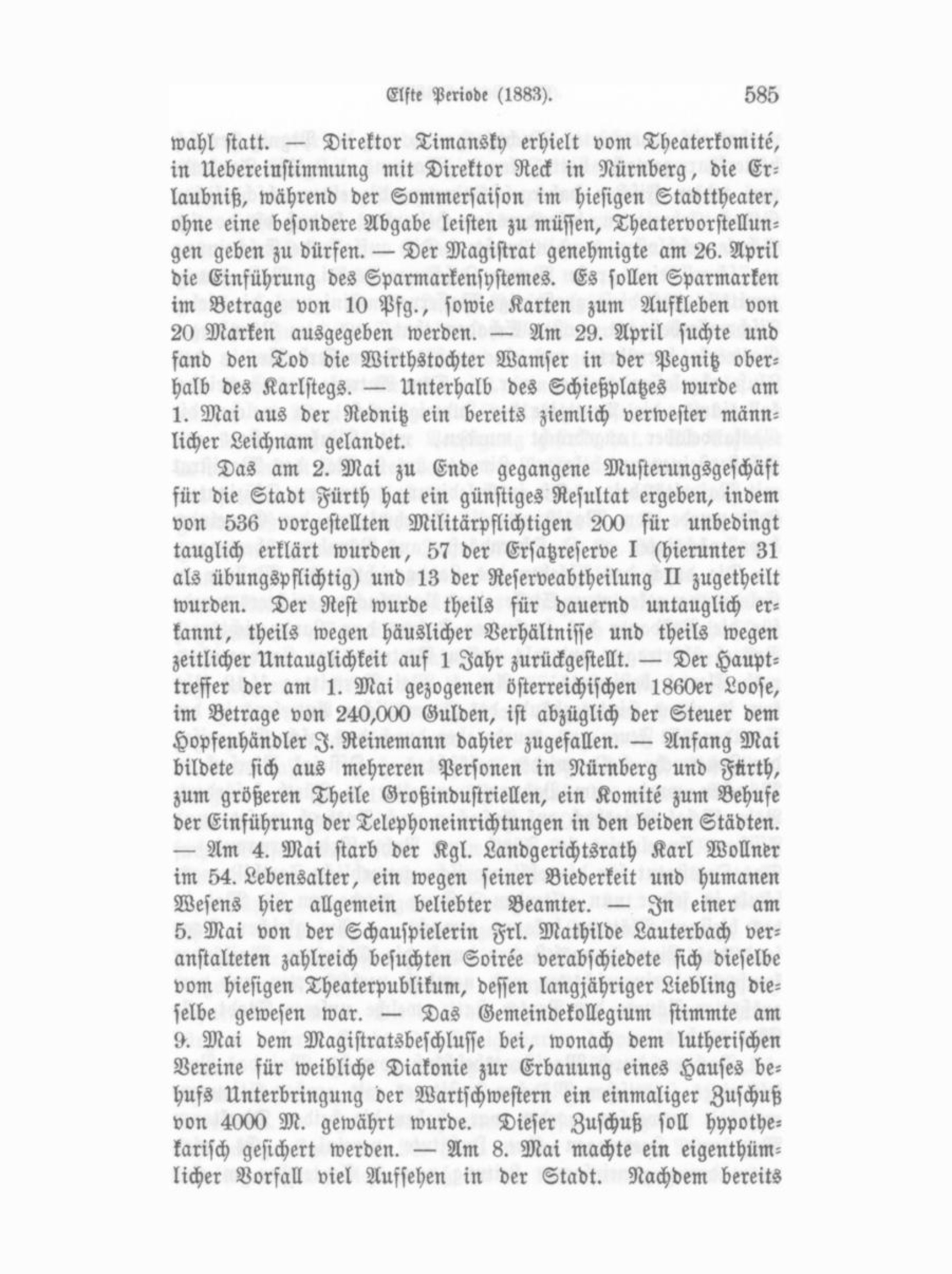 Elfte Periode (1883). 585

wahl statt. — Direktor Timansky erhielt vom Theaterkomité, in Uebereinstimmung mit Direktor Reck in Nürnberg, die Erlaubniß, während der Sommersaison im hiesigen Stadttheater, ohne eine besondere Abgabe leisten zu müssen, Theatervorstellungen geben zu dürfen. — Der Magistrat genehmigte am 26. April die Einführung des Sparmarkensystemes. Es sollen Sparmarken im Betrage von 10 Pfg., sowie Karten zum Aufkleben von 20 Marken ausgegeben werden. — Am 29. April suchte und fand den Tod die Wirthstochter Wamser in der Pegnitz oberhalb des Karlstegs. — Unterhalb des Schießplatzes wurde am 1. Mai aus der Rednitz ein bereits ziemlich verwester männlicher Leichnam gelandet.

Das am 2. Mai zu Ende gegangene Musterungsgeschäft für die Stadt Fürth hat ein günstiges Resultat ergeben, indem von 536 vorgestellten Militärpflichtigen 200 für unbedingt tauglich erklärt wurden, 57 der Ersatzreserve I (hierunter 31 als übungspflichtig) und 13 der Reserveabtheilung II zugetheilt wurden. Der Rest wurde theils für dauernd untauglich erkannt, theils wegen häuslicher Verhältnisse und theils wegen zeitlicher Untauglichkeit auf 1 Jahr zurückgestellt. — Der Haupttreffer der am 1. Mai gezogenen österreichischen 1860er Loose, im Betrage von 240,000 Gulden, ist abzüglich der Steuer dem Hopfenhändler J. Reinemann dahier zugefallen. — Anfang Mai bildete sich aus mehreren Personen in Nürnberg und Fürth, zum größeren Theile Großindustriellen, ein Komité zum Behufe der Einführung der Telephoneinrichtungen in den beiden Städten. — Am 4. Mai starb der Kgl. Landgerichtsrath Karl Wollner im 54. Lebensalter, ein wegen seiner Biederkeit und humanen Wesens hier allgemein beliebter Beamter. — In einer am 5. Mai von der Schauspielerin Frl. Mathilde Lauterbach veranstalteten zahlreich besuchten Soirée verabschiedete sich dieselbe vom hiesigen Theaterpublikum, dessen langjähriger Liebling dieselbe gewesen war. — Das Gemeindekollegium stimmte am 9. Mai dem Magistratsbeschlusse bei, wonach dem lutherischen Vereine für weibliche Diakonie zur Erbauung eines Hauses behufs Unterbringung der Wartschwestern ein einmaliger Zuschuß von 4000 M. gewährt wurde. Dieser Zuschuß soll hypothekarisch gesichert werden. — Am 8. Mai machte ein eigenthümlicher Vorfall viel Aufsehen in der Stadt. Nachdem bereits